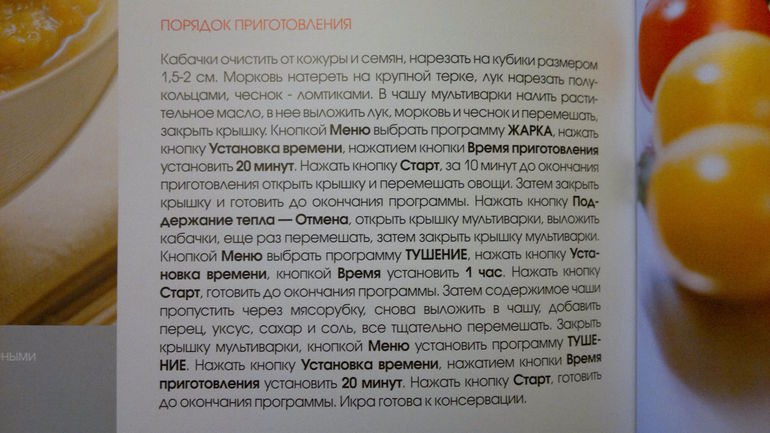 ПОРЯДОК ПРИГОТОВЛЕНИЯ

Кабачки очистить от кожуры и семян, нарезать на кубики размером 1,5-2 см. Морковь натереть на крупной терке, лук нарезать полукольцами, чеснок - ломтиками. В чашу мультиварки налить растительное масло, в нее выложить лук, морковь и чеснок и перемешать, закрыть крышку. Кнопкой Меню выбрать программу ЖАРКА, нажать кнопку Установка времени, нажатием кнопки Время приготовления установить 20 минут. Нажать кнопку Старт, за 10 минут до окончания приготовления открыть крышку и перемешать овощи. Затем закрыть крышку и готовить до окончания программы. Нажать кнопку Поддержание тепла — Отмена, открыть крышку мультиварки, выложить кабачки, еще раз перемешать, затем закрыть крышку мультиварки. Кнопкой Меню выбрать программу ТУШЕНИЕ, нажать кнопку Установка времени, кнопкой Время установить 1 час. Нажать кнопку Старт, готовить до окончания программы. Затем содержимое чаши пропустить через мясорубку, снова выложить в чашу, добавить перец, уксус, сахар и соль, все тщательно перемешать. Закрыть крышку мультиварки, кнопкой Меню установить программу ТУШЕНИЕ. Нажать кнопку Установка времени, нажатием кнопки Время приготовления установить 20 минут. Нажать кнопку Старт, готовить до окончания программы. Икра готова к консервации.

ными